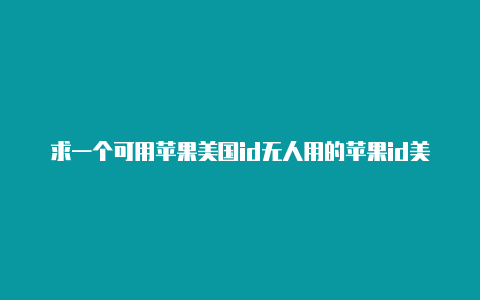 求一个可用苹果美国id无人用的苹果id美